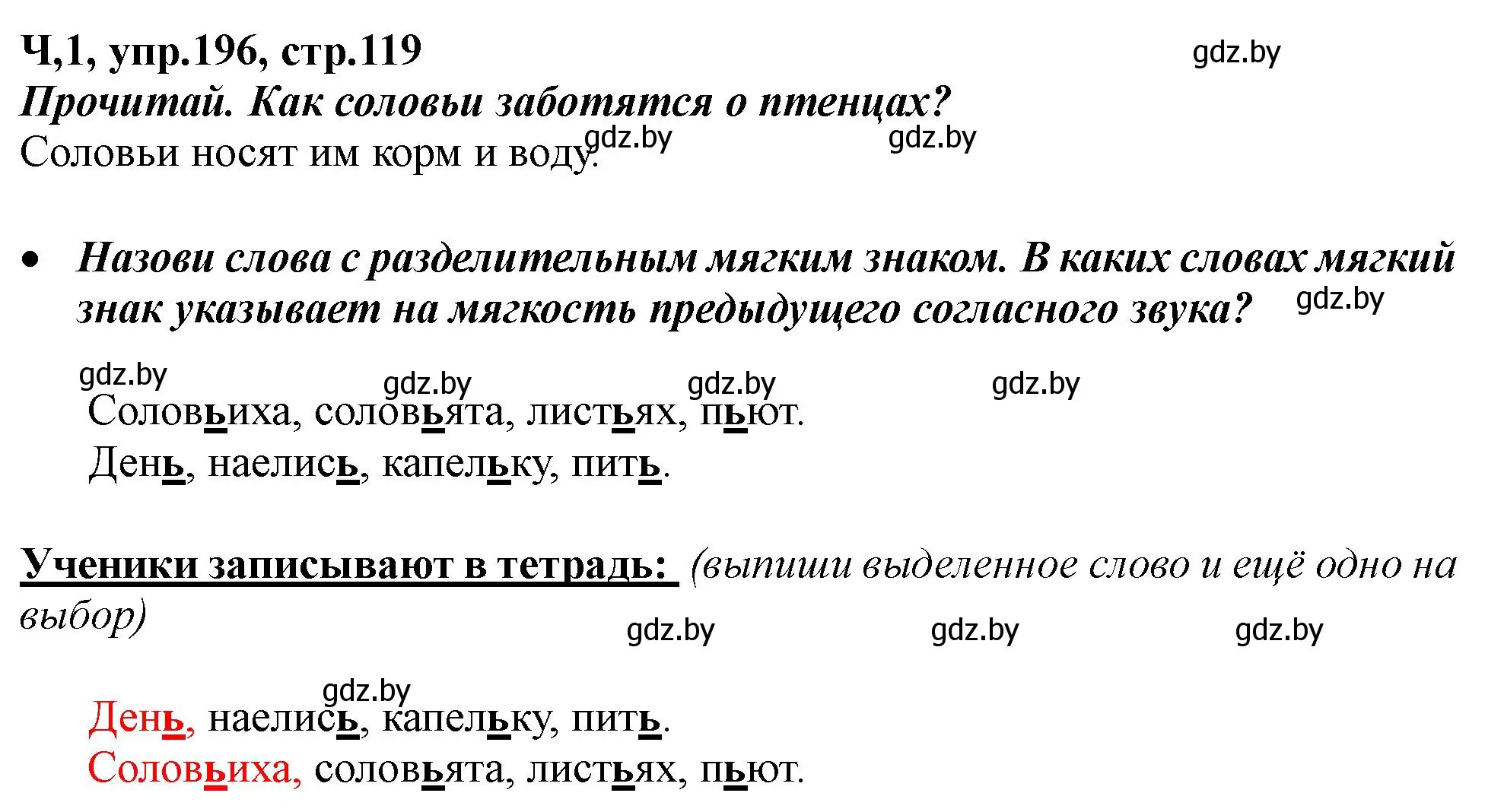 Ч,1, упр.196, стр.119

gdz.by

Прочитай. Как соловьи заботятся о птенцах?

Соловьи носят им корм и воду.

gdz.by gdz.by

• Назови слова с разделительным мягким знаком. В каких словах мягкий знак указывает на мягкость предыдущего согласного звука?

gdz.by

gdz.by gdz.by gdz.by gdz.by

Соловьиха, соловьята, листьях, пьют.

День, наелись, капельку, пить.

Ученики записывают в тетрадь: (выпиши выделенное слово и ещё одно на выбор)

gdz.by gdz.by gdz.by

gdz.by

День, наелись, капельку, пить.

Соловьиха, соловьята, листьях, пьют.